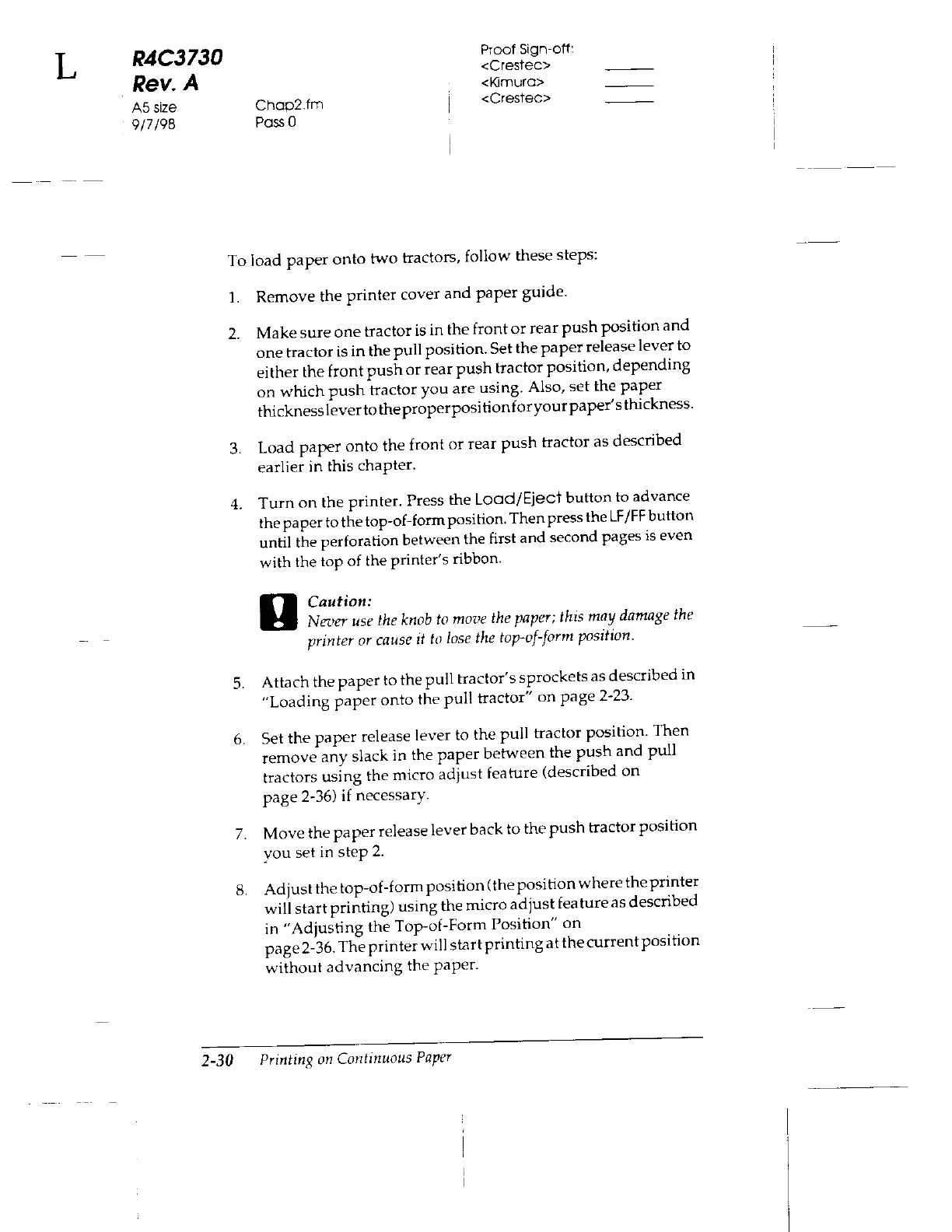 L

R4C3730
Rev. A
A5 size
9/7/98

Chap2.fm
Pass 0

Proof Sign-off:
<Crestec>
<Kimura>
<Crestec>

To load paper onto two tractors, follow these steps:

1. Remove the printer cover and paper guide.

2. Make sure one tractor is in the front or rear push position and one tractor is in the pull position. Set the paper release lever to either the front push or rear push tractor position, depending on which push tractor you are using. Also, set the paper thickness lever to the proper position for your paper's thickness.

3. Load paper onto the front or rear push tractor as described earlier in this chapter.

4. Turn on the printer. Press the Load/Eject button to advance the paper to the top-of-form position. Then press the LF/FF button until the perforation between the first and second pages is even with the top of the printer's ribbon.

Caution:
Never use the knob to move the paper; this may damage the printer or cause it to lose the top-of-form position.

5. Attach the paper to the pull tractor's sprockets as described in "Loading paper onto the pull tractor" on page 2-23.

6. Set the paper release lever to the pull tractor position. Then remove any slack in the paper between the push and pull tractors using the micro adjust feature (described on page 2-36) if necessary.

7. Move the paper release lever back to the push tractor position you set in step 2.

8. Adjust the top-of-form position (the position where the printer will start printing) using the micro adjust feature as described in "Adjusting the Top-of-Form Position" on page 2-36. The printer will start printing at the current position without advancing the paper.

2-30 Printing on Continuous Paper